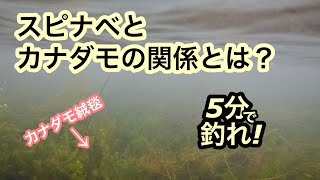 スピナベと
カナダモの関係とは？

カナダモ絨毯

5分で
釣れ!